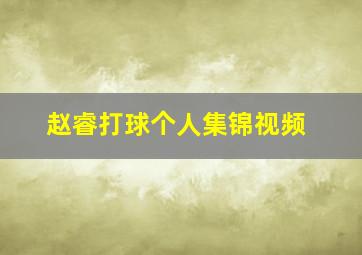 赵睿打球个人集锦视频